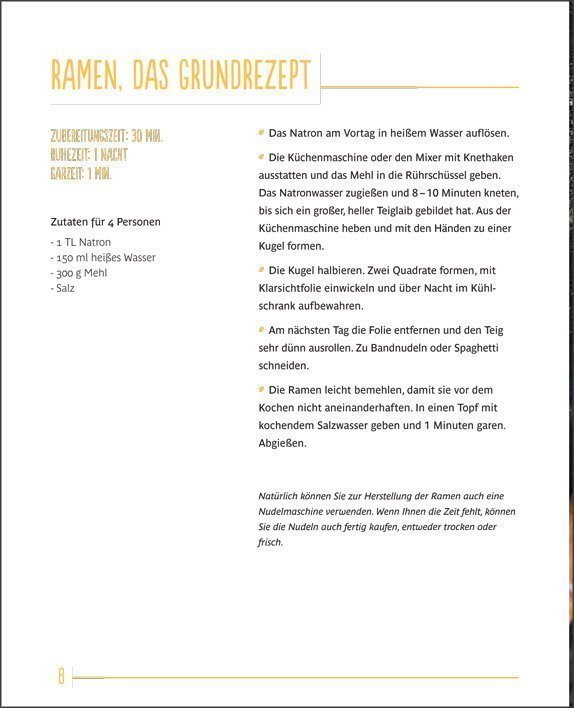 RAMEN, DAS GRUNDREZEPT

ZUBEREITUNGSZEIT: 30 MIN.
RUHEZEIT: 1 NACHT
GARZEIT: 1 MIN.

Zutaten für 4 Personen

- 1 TL Natron
- 150 ml heißes Wasser
- 300 g Mehl
- Salz

Das Natron am Vortag in heißem Wasser auflösen.

Die Küchenmaschine oder den Mixer mit Knethaken ausstatten und das Mehl in die Rührschüssel geben. Das Natronwasser zugießen und 8 – 10 Minuten kneten, bis sich ein großer, heller Teiglaib gebildet hat. Aus der Küchenmaschine heben und mit den Händen zu einer Kugel formen.

Die Kugel halbieren. Zwei Quadrate formen, mit Klarsichtfolie einwickeln und über Nacht im Kühlschrank aufbewahren.

Am nächsten Tag die Folie entfernen und den Teig sehr dünn ausrollen. Zu Bandnudeln oder Spaghetti schneiden.

Die Ramen leicht bemehlen, damit sie vor dem Kochen nicht aneinanderhaften. In einen Topf mit kochendem Salzwasser geben und 1 Minuten garen. Abgießen.

Natürlich können Sie zur Herstellung der Ramen auch eine Nudelmaschine verwenden. Wenn Ihnen die Zeit fehlt, können Sie die Nudeln auch fertig kaufen, entweder trocken oder frisch.

8